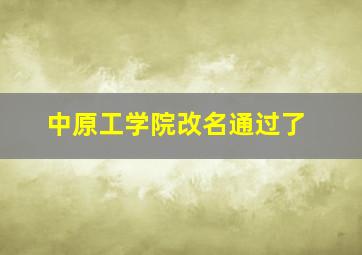 中原工学院改名通过了